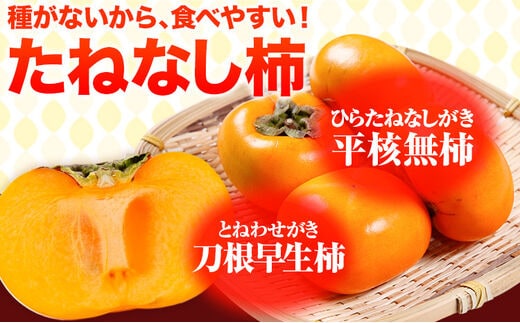 種がないから、食べやすい！
たねなし柿

ひらたねなしがき
平核無柿

とねわせがき
刀根早生柿